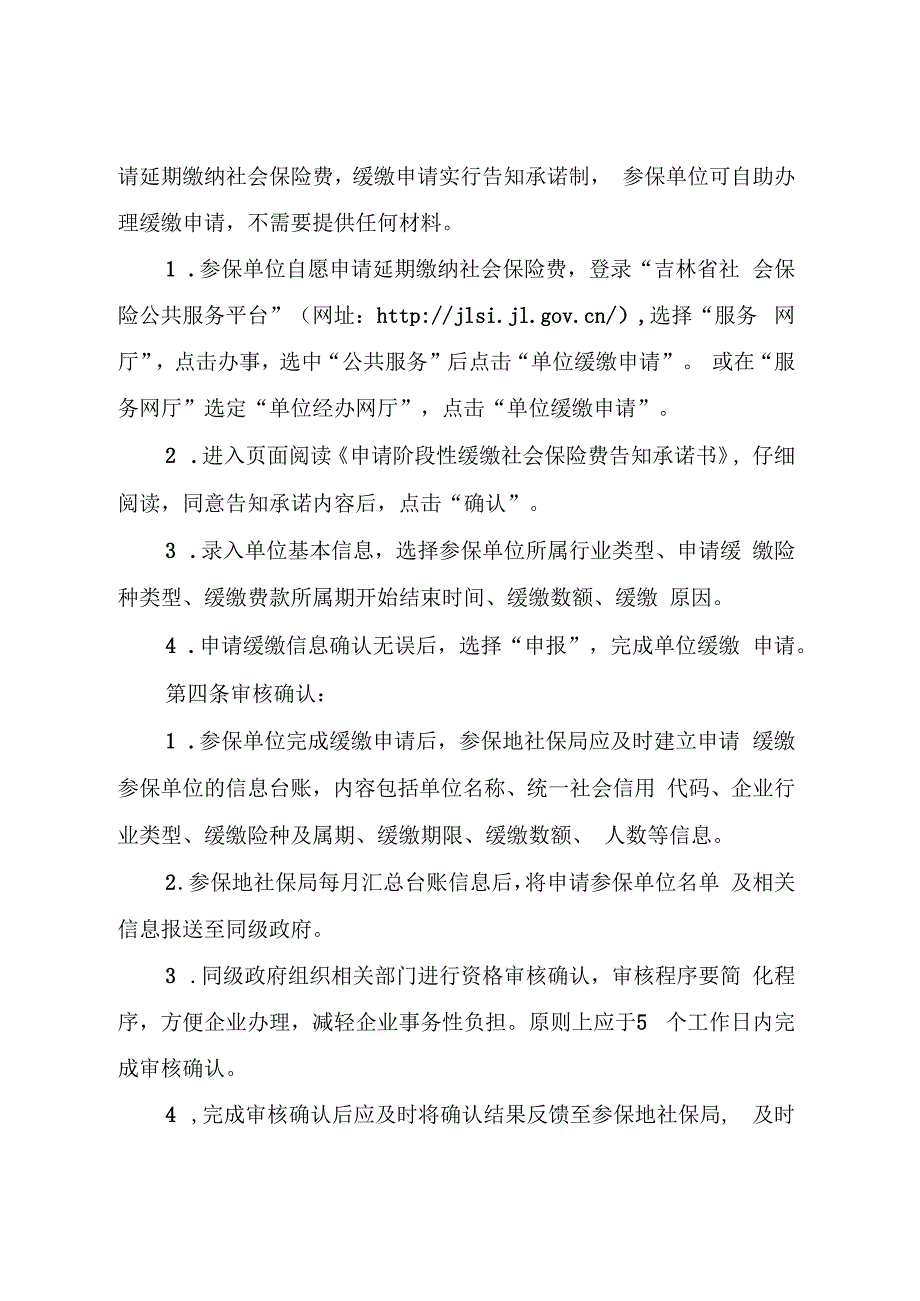 请延期缴纳社会保险费，缓缴申请实行告知承诺制， 参保单位可自助办理缓缴申请，不需要提供任何材料。

1 .参保单位自愿申请延期缴纳社会保险费，登录“吉林省社 会保险公共服务平台”（网址：http://jlsi.jl.gov.cn/），选择“服务 网厅”，点击办事，选中“公共服务”后点击“单位缓缴申请”。 或在“服务网厅”选定“单位经办网厅”，点击“单位缓缴申请”。

2 .进入页面阅读《申请阶段性缓缴社会保险费告知承诺书》，仔细阅读，同意告知承诺内容后，点击“确认”。

3 .录入单位基本信息，选择参保单位所属行业类型、申请缓 缴险种类型、缓缴费款所属期开始结束时间、缓缴数额、缓缴 原因。

4 .申请缓缴信息确认无误后，选择“申报”，完成单位缓缴 申请。

第四条审核确认：

1 .参保单位完成缓缴申请后，参保地社保局应及时建立申请 缓缴参保单位的信息台账，内容包括单位名称、统一社会信用 代码、企业行业类型、缓缴险种及属期、缓缴期限、缓缴数额、 人数等信息。

2.参保地社保局每月汇总台账信息后，将申请参保单位名单 及相关信息报送至同级政府。

3 .同级政府组织相关部门进行资格审核确认，审核程序要简 化程序，方便企业办理，减轻企业事务性负担。原则上应于5 个工作日内完成审核确认。

4 ，完成审核确认后应及时将确认结果反馈至参保地社保局， 及时